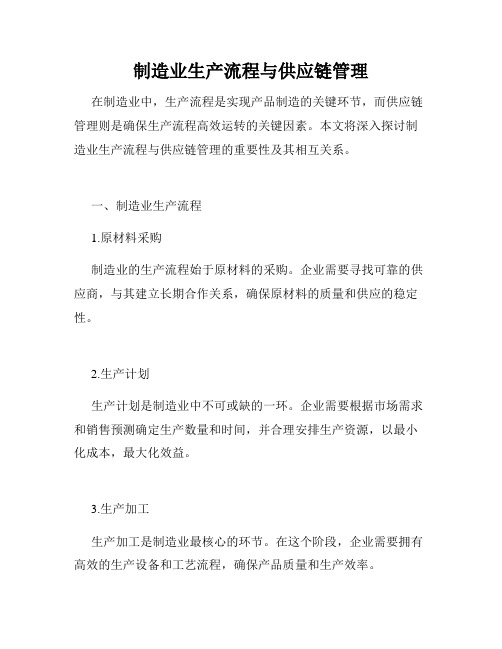 制造业生产流程与供应链管理

在制造业中，生产流程是实现产品制造的关键环节，而供应链管理则是确保生产流程高效运转的关键因素。本文将深入探讨制造业生产流程与供应链管理的重要性及其相互关系。

一、制造业生产流程

1.原材料采购

制造业的生产流程始于原材料的采购。企业需要寻找可靠的供应商，与其建立长期合作关系，确保原材料的质量和供应的稳定性。

2.生产计划

生产计划是制造业中不可或缺的一环。企业需要根据市场需求和销售预测确定生产数量和时间，并合理安排生产资源，以最小化成本，最大化效益。

3.生产加工

生产加工是制造业最核心的环节。在这个阶段，企业需要拥有高效的生产设备和工艺流程，确保产品质量和生产效率。